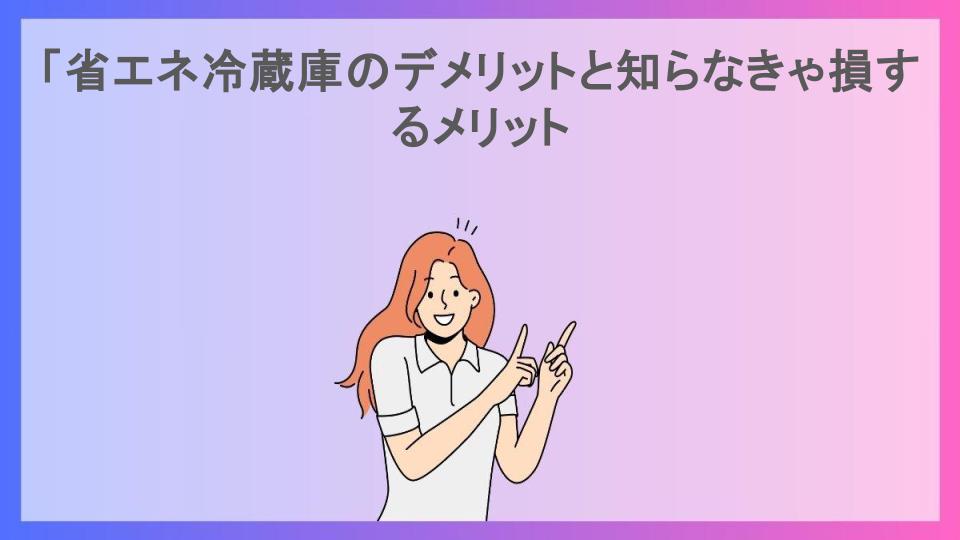 「省エネ冷蔵庫のデメリットと知らなきゃ損するメリット